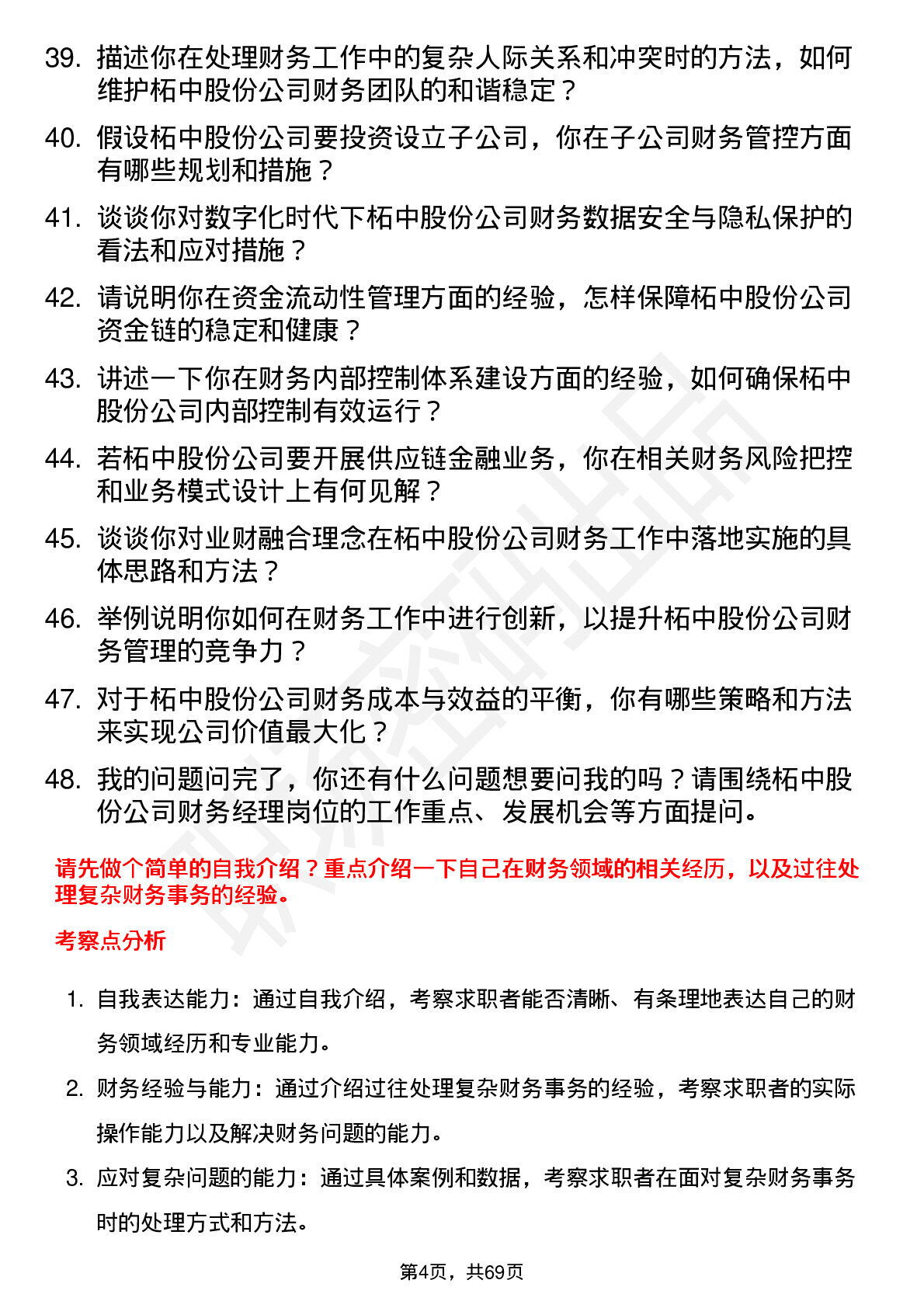 39. 描述你在处理财务工作中的复杂人际关系和冲突时的方法，如何维护柘中股份公司财务团队的和谐稳定？

40. 假设柘中股份公司要投资设立子公司，你在子公司财务管控方面有哪些规划和措施？

41. 谈谈你对数字化时代下柘中股份公司财务数据安全与隐私保护的看法和应对措施？

42. 请说明你在资金流动性管理方面的经验，怎样保障柘中股份公司资金链的稳定和健康？

43. 讲述一下你在财务内部控制体系建设方面的经验，如何确保柘中股份公司内部控制有效运行？

44. 若柘中股份公司要开展供应链金融业务，你在相关财务风险把控和业务模式设计上有何见解？

45. 谈谈你对业财融合理念在柘中股份公司财务工作中落地实施的具体思路和方法？

46. 举例说明你如何在财务工作中进行创新，以提升柘中股份公司财务管理的竞争力？

47. 对于柘中股份公司财务成本与效益的平衡，你有哪些策略和方法来实现公司价值最大化？

48. 我的问题问完了，你还有什么问题想要问我的吗？请围绕柘中股份公司财务经理岗位的工作重点、发展机会等方面提问。

请先做个简单的自我介绍？重点介绍一下自己在财务领域的相关经历，以及过往处理复杂财务事务的经验。

考察点分析

1. 自我表达能力：通过自我介绍，考察求职者能否清晰、有条理地表达自己的财务领域经历和专业能力。

2. 财务经验与能力：通过介绍过往处理复杂财务事务的经验，考察求职者的实际操作能力以及解决财务问题的能力。

3. 应对复杂问题的能力：通过具体案例和数据，考察求职者在面对复杂财务事务时的处理方式和方法。

第4页，共69页